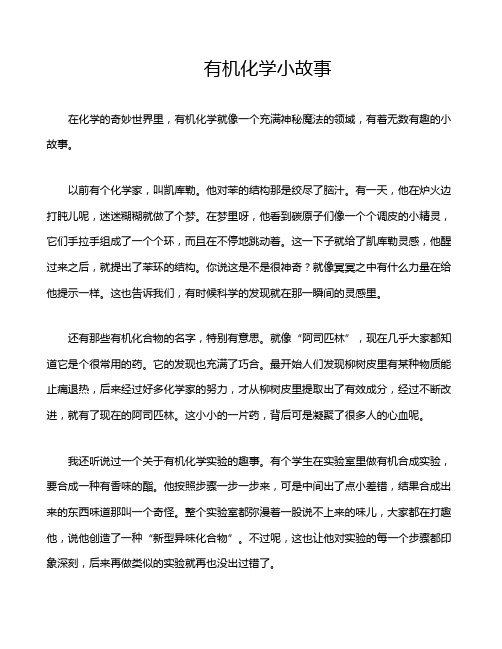 有机化学小故事

在化学的奇妙世界里，有机化学就像一个充满神秘魔法的领域，有着无数有趣的小故事。

以前有个化学家，叫凯库勒。他对苯的结构那是绞尽了脑汁。有一天，他在炉火边打盹儿呢，迷迷糊糊就做了个梦。在梦里呀，他看到碳原子们像一个个调皮的小精灵，它们手拉手组成了一个个环，而且在不停地跳动着。这一下子就给了凯库勒灵感，他醒过来之后，就提出了苯环的结构。你说这是不是很神奇？就像冥冥之中有什么力量在给他提示一样。这也告诉我们，有时候科学的发现就在那一瞬间的灵感里。

还有那些有机化合物的名字，特别有意思。就像“阿司匹林”，现在几乎大家都知道它是个很常用的药。它的发现也充满了巧合。最开始人们发现柳树皮里有某种物质能止痛退热，后来经过好多化学家的努力，才从柳树皮里提取出了有效成分，经过不断改进，就有了现在的阿司匹林。这小小的一片药，背后可是凝聚了很多人的心血呢。

我还听说过一个关于有机化学实验的趣事。有个学生在实验室里做有机合成实验，要合成一种有香味的酯。他按照步骤一步一步来，可是中间出了点小差错，结果合成出来的东西味道那叫一个奇怪。整个实验室都弥漫着一股说不上来的味儿，大家都在打趣他，说他创造了一种“新型异味化合物”。不过呢，这也让他对实验的每一个步骤都印象深刻，后来再做类似的实验就再也没出过错了。